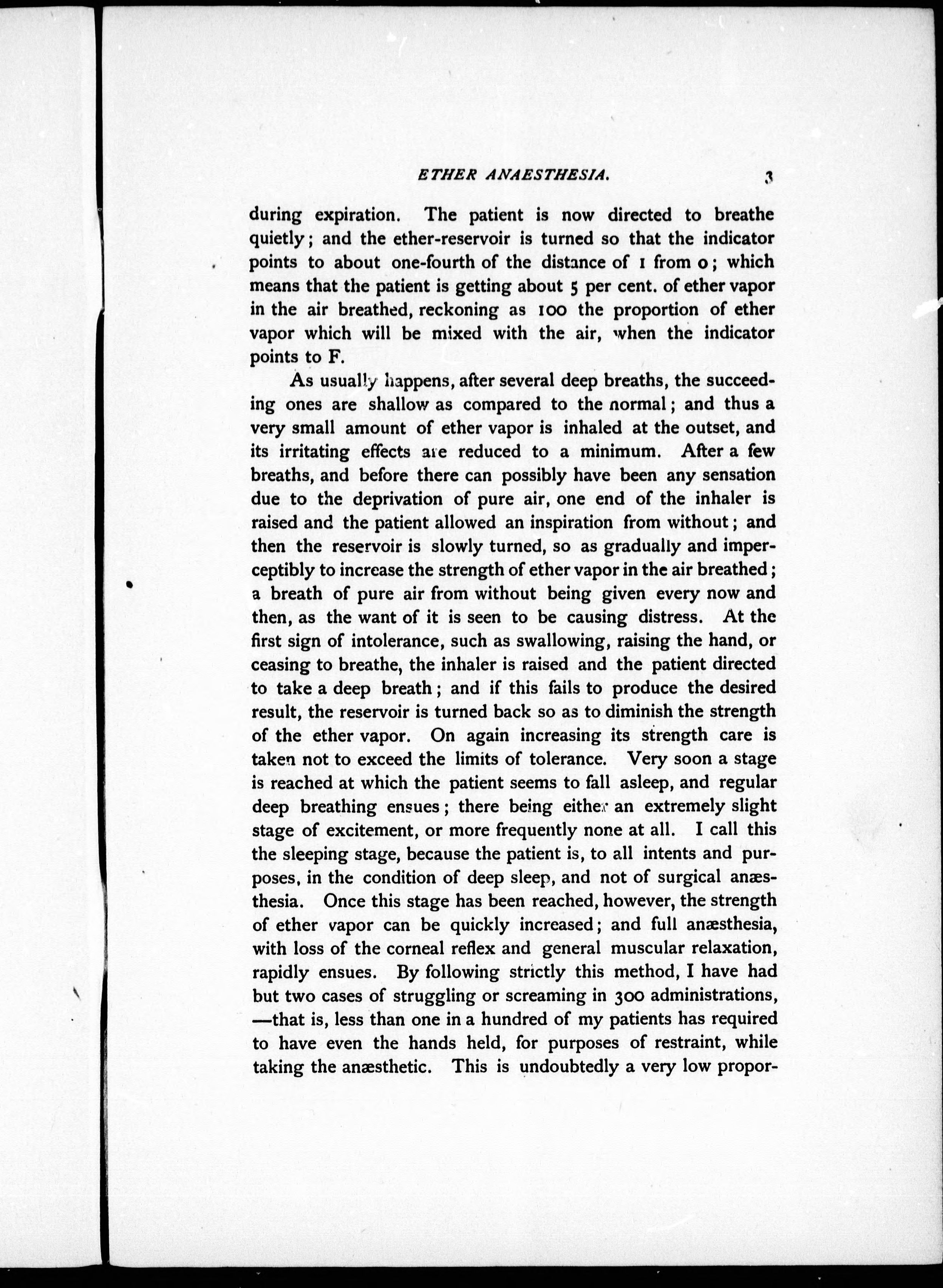 ETHER ANAESTHESIA. 3

during expiration. The patient is now directed to breathe quietly; and the ether-reservoir is turned so that the indicator points to about one-fourth of the distance of 1 from 0; which means that the patient is getting about 5 per cent. of ether vapor in the air breathed, reckoning as 100 the proportion of ether vapor which will be mixed with the air, when the indicator points to F.

As usually happens, after several deep breaths, the succeeding ones are shallow as compared to the normal; and thus a very small amount of ether vapor is inhaled at the outset, and its irritating effects are reduced to a minimum. After a few breaths, and before there can possibly have been any sensation due to the deprivation of pure air, one end of the inhaler is raised and the patient allowed an inspiration from without; and then the reservoir is slowly turned, so as gradually and imperceptibly to increase the strength of ether vapor in the air breathed; a breath of pure air from without being given every now and then, as the want of it is seen to be causing distress. At the first sign of intolerance, such as swallowing, raising the hand, or ceasing to breathe, the inhaler is raised and the patient directed to take a deep breath; and if this fails to produce the desired result, the reservoir is turned back so as to diminish the strength of the ether vapor. On again increasing its strength care is taken not to exceed the limits of tolerance. Very soon a stage is reached at which the patient seems to fall asleep, and regular deep breathing ensues; there being either an extremely slight stage of excitement, or more frequently none at all. I call this the sleeping stage, because the patient is, to all intents and purposes, in the condition of deep sleep, and not of surgical anæsthesia. Once this stage has been reached, however, the strength of ether vapor can be quickly increased; and full anæsthesia, with loss of the corneal reflex and general muscular relaxation, rapidly ensues. By following strictly this method, I have had but two cases of struggling or screaming in 300 administrations, —that is, less than one in a hundred of my patients has required to have even the hands held, for purposes of restraint, while taking the anæsthetic. This is undoubtedly a very low propor-